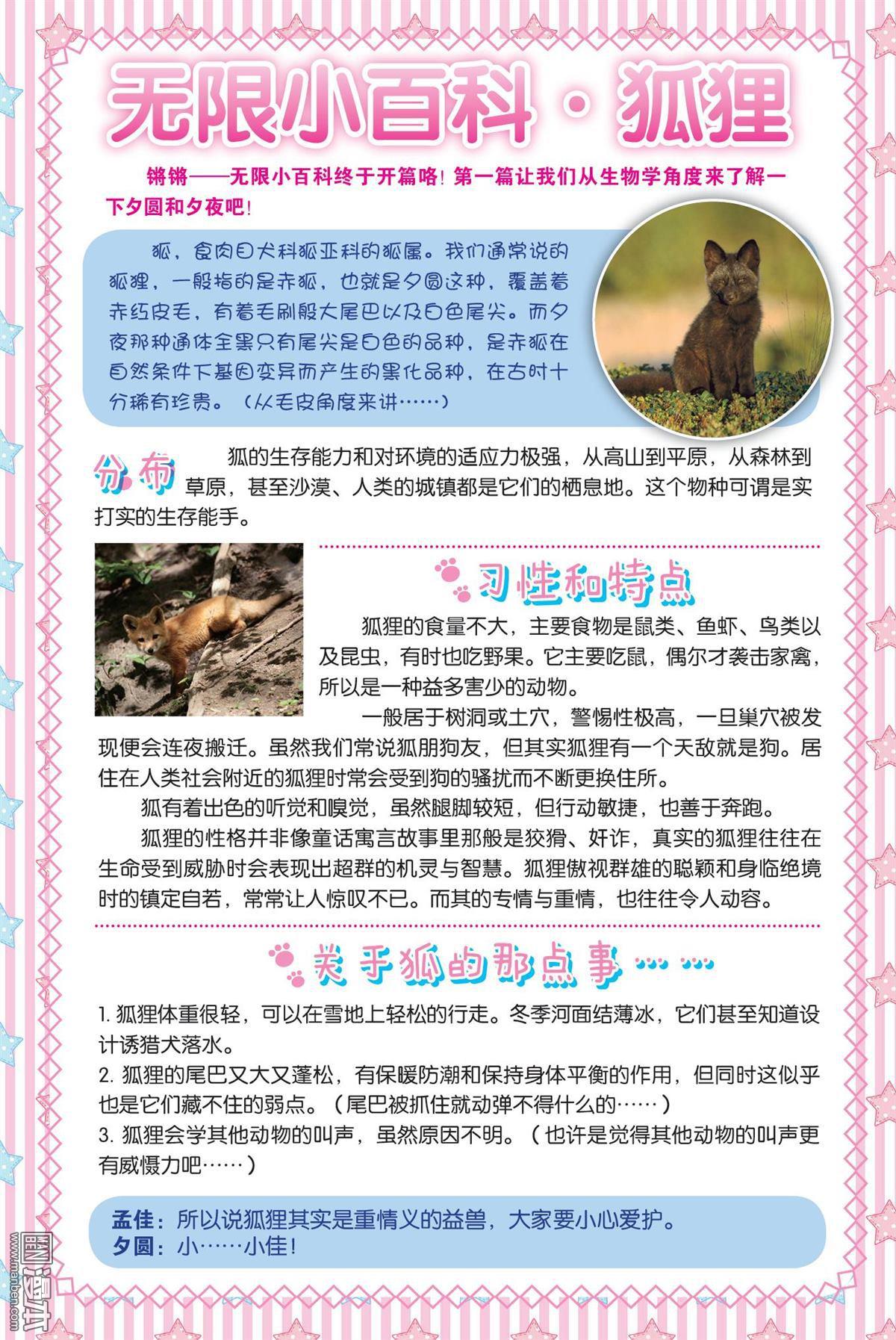 无限小百科·狐狸

锵锵——无限小百科终于开篇咯！第一篇让我们从生物学角度来了解一下夕圆和夕夜吧！

狐，食肉目犬科狐亚科的狐属。我们通常说的狐狸，一般指的是赤狐，也就是夕圆这种，覆盖着赤红皮毛，有着毛刷般大尾巴以及白色尾尖。而夕夜那种通体全黑只有尾尖是白色的品种，是赤狐在自然条件下基因变异而产生的黑化品种，在古时十分稀有珍贵。（从毛皮角度来讲……）

分布

狐的生存能力和对环境的适应力极强，从高山到平原，从森林到草原，甚至沙漠、人类的城镇都是它们的栖息地。这个物种可谓是实打实的生存能手。

习性和特点

狐狸的食量不大，主要食物是鼠类、鱼虾、鸟类以及昆虫，有时也吃野果。它主要吃鼠，偶尔才袭击家禽，所以是一种益多害少的动物。

一般居于树洞或土穴，警惕性极高，一旦巢穴被发现便会连夜搬迁。虽然我们常说狐朋狗友，但其实狐狸有一个天敌就是狗。居住在人类社会附近的狐狸时常会受到狗的骚扰而不断更换住所。

狐有着出色的听觉和嗅觉，虽然腿脚较短，但行动敏捷，也善于奔跑。

狐狸的性格并非像童话寓言故事里那般是狡猾、奸诈，真实的狐狸往往在生命受到威胁时会表现出超群的机灵与智慧。狐狸傲视群雄的聪颖和身临绝境时的镇定自若，常常让人惊叹不已。而其的专情与重情，也往往令人动容。

关于狐的那点事……

1. 狐狸体重很轻，可以在雪地上轻松的行走。冬季河面结薄冰，它们甚至知道设计诱猎犬落水。
2. 狐狸的尾巴又大又蓬松，有保暖防潮和保持身体平衡的作用，但同时这似乎也是它们藏不住的弱点。（尾巴被抓住就动弹不得什么的……）
3. 狐狸会学其他动物的叫声，虽然原因不明。（也许是觉得其他动物的叫声更有威慑力吧……）

孟佳：所以说狐狸其实是重情义的益兽，大家要小心爱护。
夕圆：小……小佳！

漫本 www.manben.com